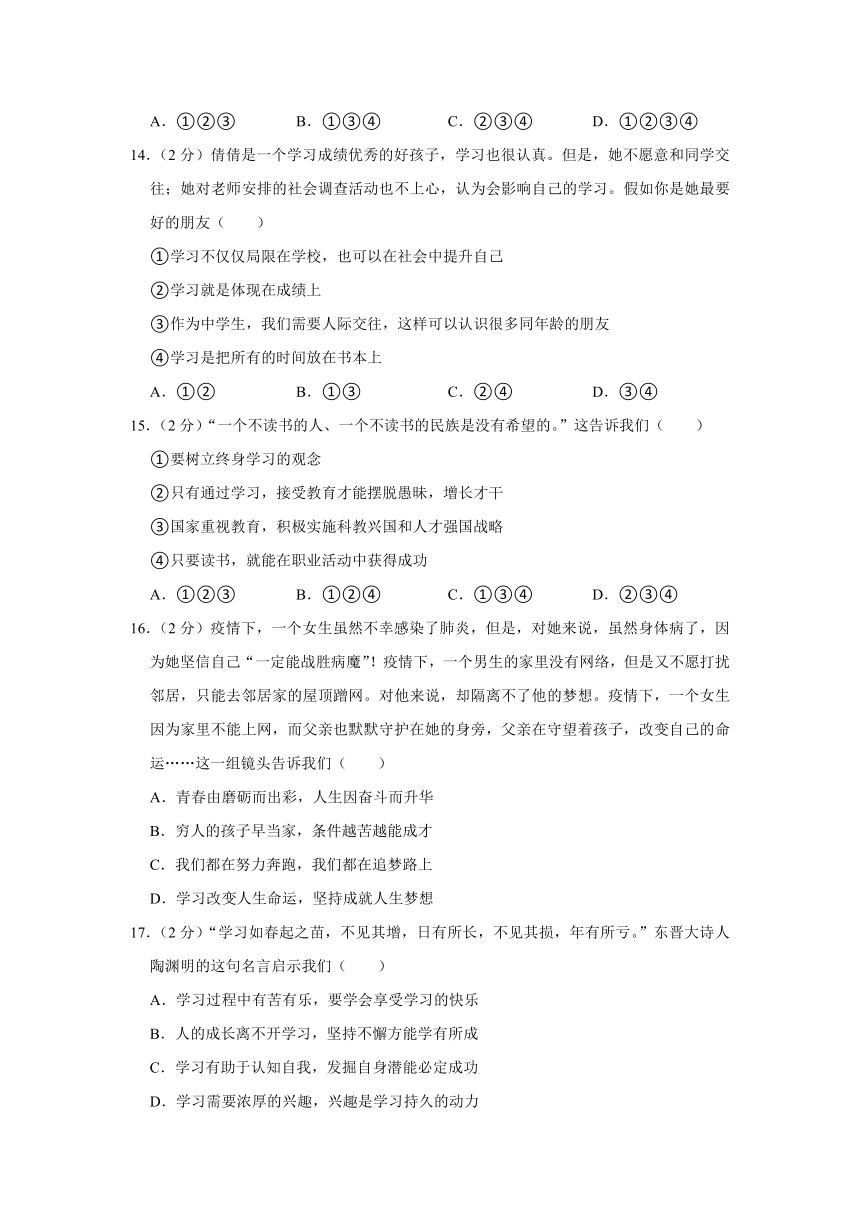 A．①②③　　B．①③④　　C．②③④　　D．①②③④

14．（2 分）倩倩是一个学习成绩优秀的好孩子，学习也很认真。但是，她不愿意和同学交往；她对老师安排的社会调查活动也不上心，认为会影响自己的学习。假如你是她最要好的朋友（　　）

①学习不仅仅局限在学校，也可以在社会中提升自己

②学习就是体现在成绩上

③作为中学生，我们需要人际交往，这样可以认识很多同年龄的朋友

④学习是把所有的时间放在书本上

A．①②　　B．①③　　C．②④　　D．③④

15．（2 分）“一个不读书的人、一个不读书的民族是没有希望的。”这告诉我们（　　）

①要树立终身学习的观念

②只有通过学习，接受教育才能摆脱愚昧，增长才干

③国家重视教育，积极实施科教兴国和人才强国战略

④只要读书，就能在职业活动中获得成功

A．①②③　　B．①②④　　C．①③④　　D．②③④

16．（2 分）疫情下，一个女生虽然不幸感染了肺炎，但是，对她来说，虽然身体病了，因为她坚信自己“一定能战胜病魔”！疫情下，一个男生的家里没有网络，但是又不愿打扰邻居，只能去邻居家的屋顶蹭网。对他来说，却隔离不了他的梦想。疫情下，一个女生因为家里不能上网，而父亲也默默守护在她的身旁，父亲在守望着孩子，改变自己的命运……这一组镜头告诉我们（　　）

A．青春由磨砺而出彩，人生因奋斗而升华

B．穷人的孩子早当家，条件越苦越能成才

C．我们都在努力奔跑，我们都在追梦路上

D．学习改变人生命运，坚持成就人生梦想

17．（2 分）“学习如春起之苗，不见其增，日有所长，不见其损，年有所亏。”东晋大诗人陶渊明的这句名言启示我们（　　）

A．学习过程中有苦有乐，要学会享受学习的快乐

B．人的成长离不开学习，坚持不懈方能学有所成

C．学习有助于认知自我，发掘自身潜能必定成功

D．学习需要浓厚的兴趣，兴趣是学习持久的动力